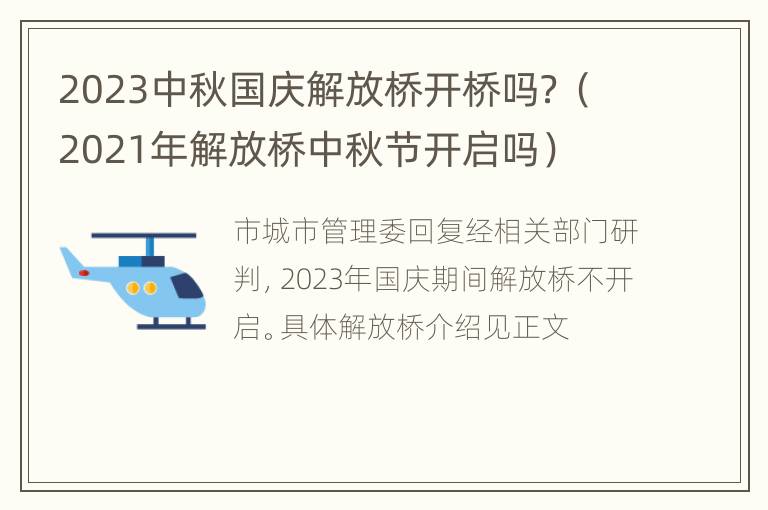 2023中秋国庆解放桥开桥吗?（2021年解放桥中秋节开启吗）

市城市管理委回复经相关部门研判，2023年国庆期间解放桥不开启。具体解放桥介绍见正文